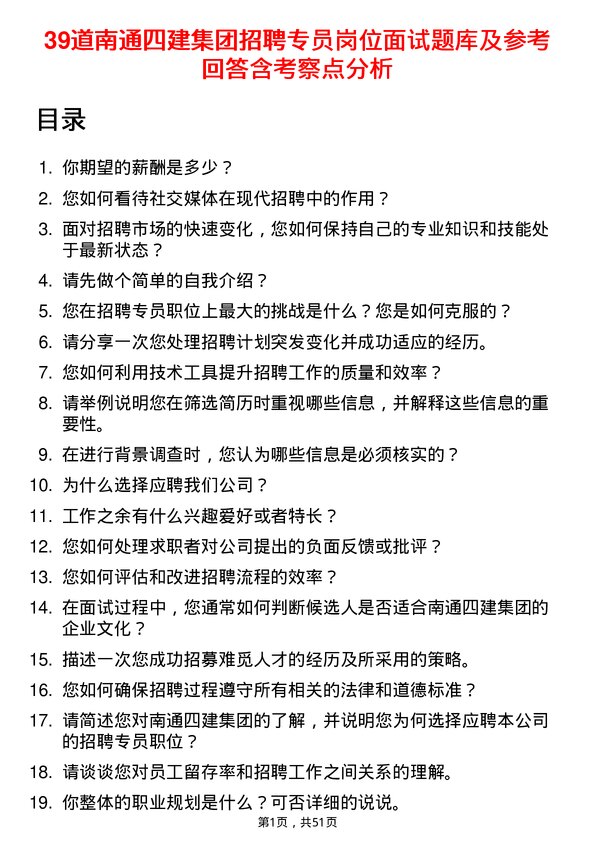 39道南通四建集团招聘专员岗位面试题库及参考回答含考察点分析

目录

1. 你期望的薪酬是多少？
2. 您如何看待社交媒体在现代招聘中的作用？
3. 面对招聘市场的快速变化，您如何保持自己的专业知识和技能处于最新状态？
4. 请先做个简单的自我介绍？
5. 您在招聘专员职位上最大的挑战是什么？您是如何克服的？
6. 请分享一次您处理招聘计划突发变化并成功适应的经历。
7. 您如何利用技术工具提升招聘工作的质量和效率？
8. 请举例说明您在筛选简历时重视哪些信息，并解释这些信息的重要性。
9. 在进行背景调查时，您认为哪些信息是必须核实的？
10. 为什么选择应聘我们公司？
11. 工作之余有什么兴趣爱好或者特长？
12. 您如何处理求职者对公司提出的负面反馈或批评？
13. 您如何评估和改进招聘流程的效率？
14. 在面试过程中，您通常如何判断候选人是否适合南通四建集团的企业文化？
15. 描述一次您成功招募难觅人才的经历及所采用的策略。
16. 您如何确保招聘过程遵守所有相关的法律和道德标准？
17. 请简述您对南通四建集团的了解，并说明您为何选择应聘本公司的招聘专员职位？
18. 请谈谈您对员工留存率和招聘工作之间关系的理解。
19. 你整体的职业规划是什么？可否详细的说说。

第1页，共51页